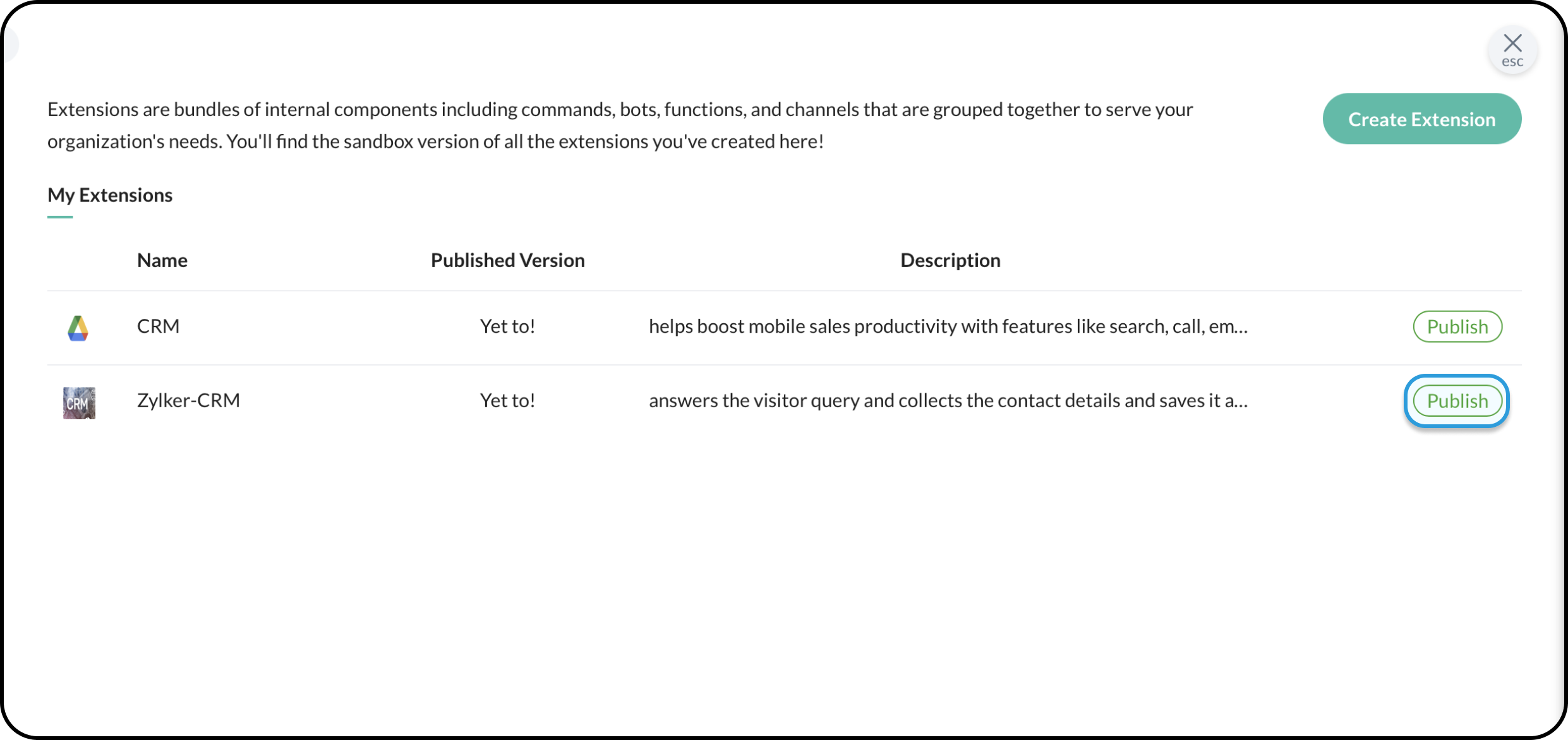 esc

Extensions are bundles of internal components including commands, bots, functions, and channels that are grouped together to serve your organization's needs. You'll find the sandbox version of all the extensions you've created here!

Create Extension

My Extensions

| | Name | Published Version | Description | |
|---|---|---|---|---|
| | CRM | Yet to! | helps boost mobile sales productivity with features like search, call, em... | Publish |
| CRM | Zylker-CRM | Yet to! | answers the visitor query and collects the contact details and saves it a... | Publish |